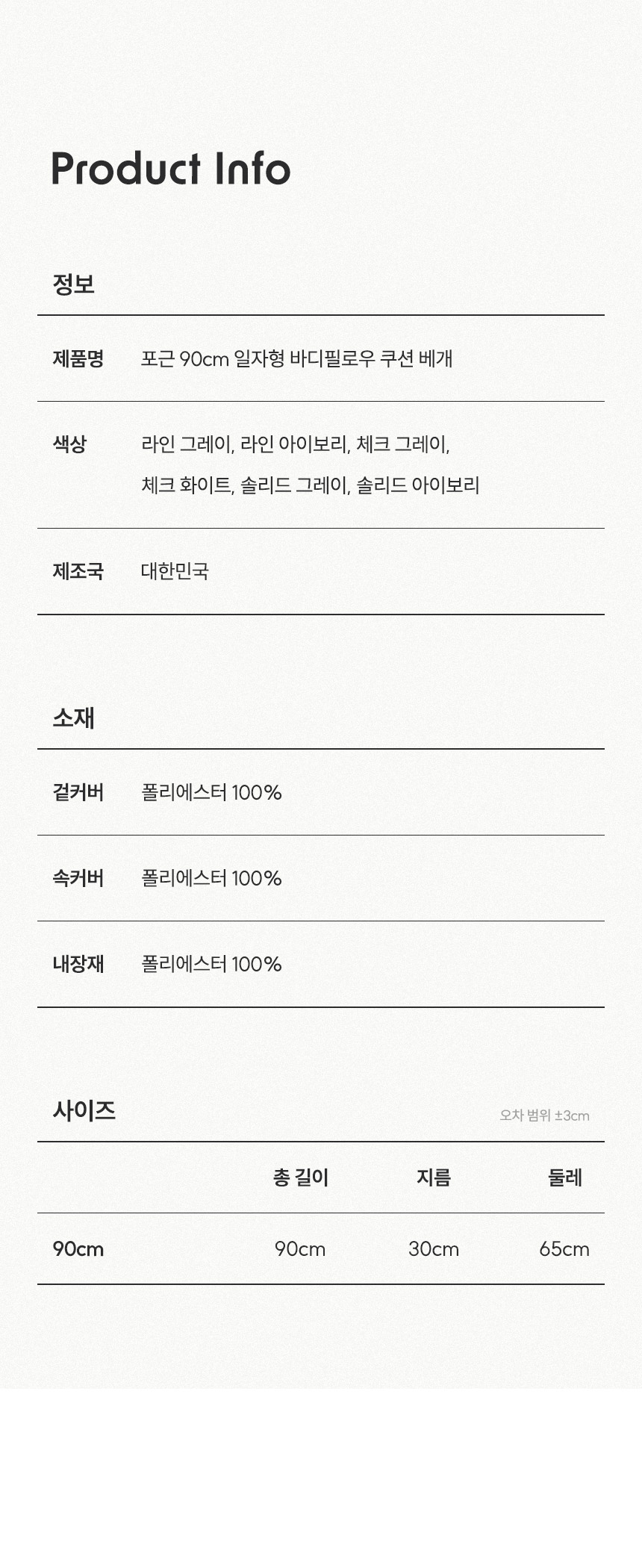 Product Info

정보

제품명 포근 90cm 일자형 바디필로우 쿠션 베개

색상 라인 그레이, 라인 아이보리, 체크 그레이, 체크 화이트, 솔리드 그레이, 솔리드 아이보리

제조국 대한민국

소재

겉커버 폴리에스터 100%

속커버 폴리에스터 100%

내장재 폴리에스터 100%

사이즈

오차 범위 ±3cm

|  | 총 길이 | 지름 | 둘레 |
|---|---|---|---|
| 90cm | 90cm | 30cm | 65cm |